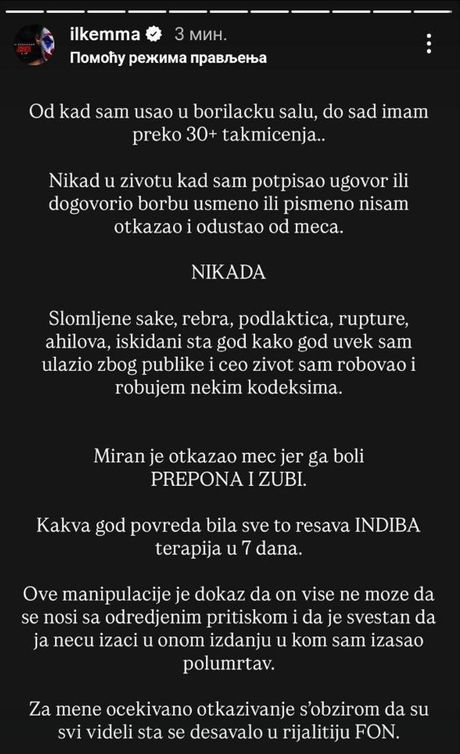 ilkemma 3 мин.
Помоћу режима прављења

Od kad sam usao u borilacku salu, do sad imam preko 30+ takmicenja..

Nikad u zivotu kad sam potpisao ugovor ili dogovorio borbu usmeno ili pismeno nisam otkazao i odustao od meca.

NIKADA

Slomljene sake, rebra, podlaktica, rupture, ahilova, iskidani sta god kako god uvek sam ulazio zbog publike i ceo zivot sam robovao i robujem nekim kodeksima.

Miran je otkazao mec jer ga boli PREPONA I ZUBI.

Kakva god povreda bila sve to resava INDIBA terapija u 7 dana.

Ove manipulacije je dokaz da on vise ne moze da se nosi sa odredjenim pritiskom i da je svestan da ja necu izaci u onom izdanju u kom sam izasao polumrtav.

Za mene ocekivano otkazivanje s'obzirom da su svi videli sta se desavalo u rijalitiju FON.